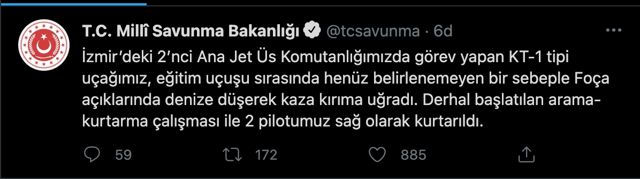 T.C. Millî Savunma Bakanlığı @tcsavunma · 6d

İzmir'deki 2'nci Ana Jet Üs Komutanlığımızda görev yapan KT-1 tipi uçağımız, eğitim uçuşu sırasında henüz belirlenemeyen bir sebeple Foça açıklarında denize düşerek kaza kırıma uğradı. Derhal başlatılan arama-kurtarma çalışması ile 2 pilotumuz sağ olarak kurtarıldı.

59 172 885